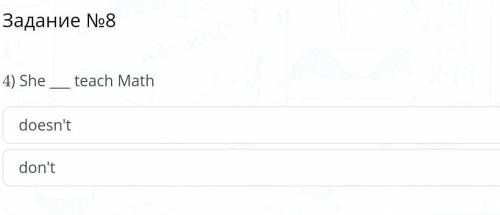 Задание №8

4) She ___ teach Math

doesn't

don't